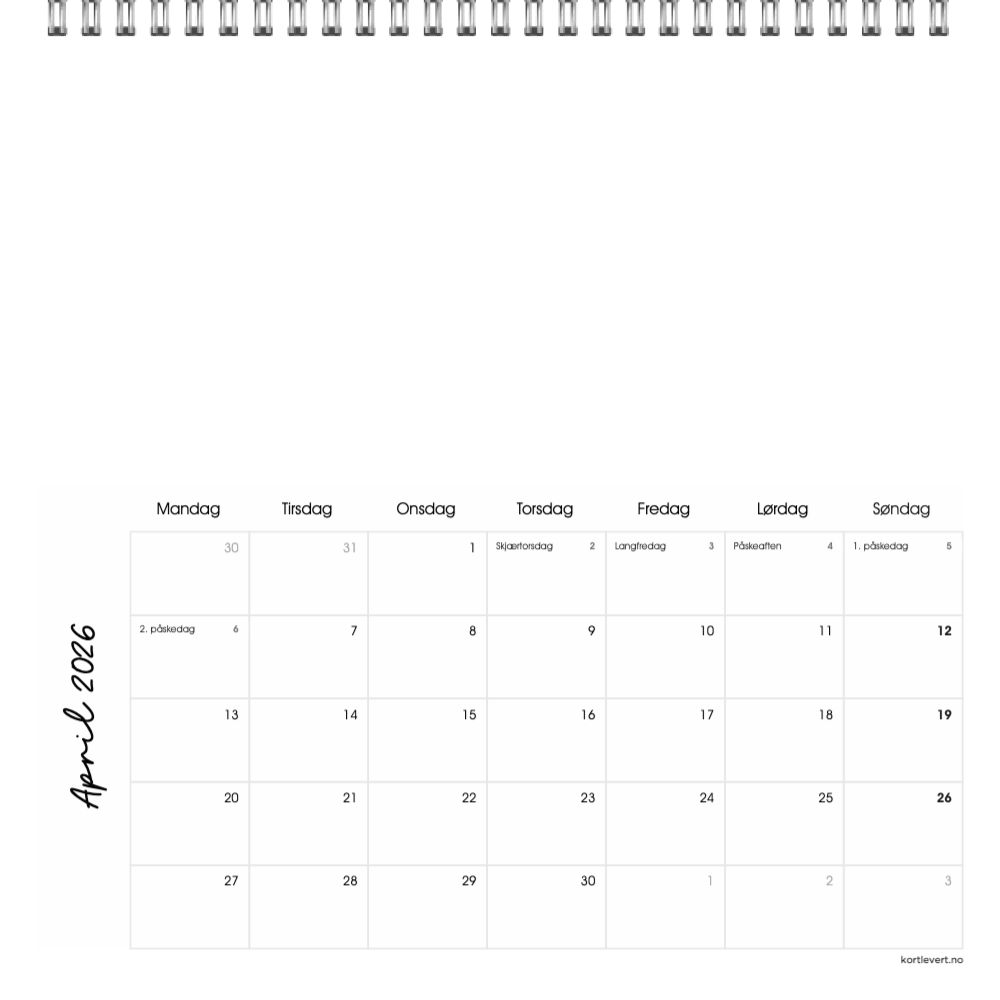 April 2026

| Mandag | Tirsdag | Onsdag | Torsdag | Fredag | Lørdag | Søndag |
|---|---|---|---|---|---|---|
| 30 | 31 | 1 | Skjærtorsdag 2 | Langfredag 3 | Påskeaften 4 | 1. påskedag 5 |
| 2. påskedag 6 | 7 | 8 | 9 | 10 | 11 | 12 |
| 13 | 14 | 15 | 16 | 17 | 18 | 19 |
| 20 | 21 | 22 | 23 | 24 | 25 | 26 |
| 27 | 28 | 29 | 30 | 1 | 2 | 3 |

kortlevert.no